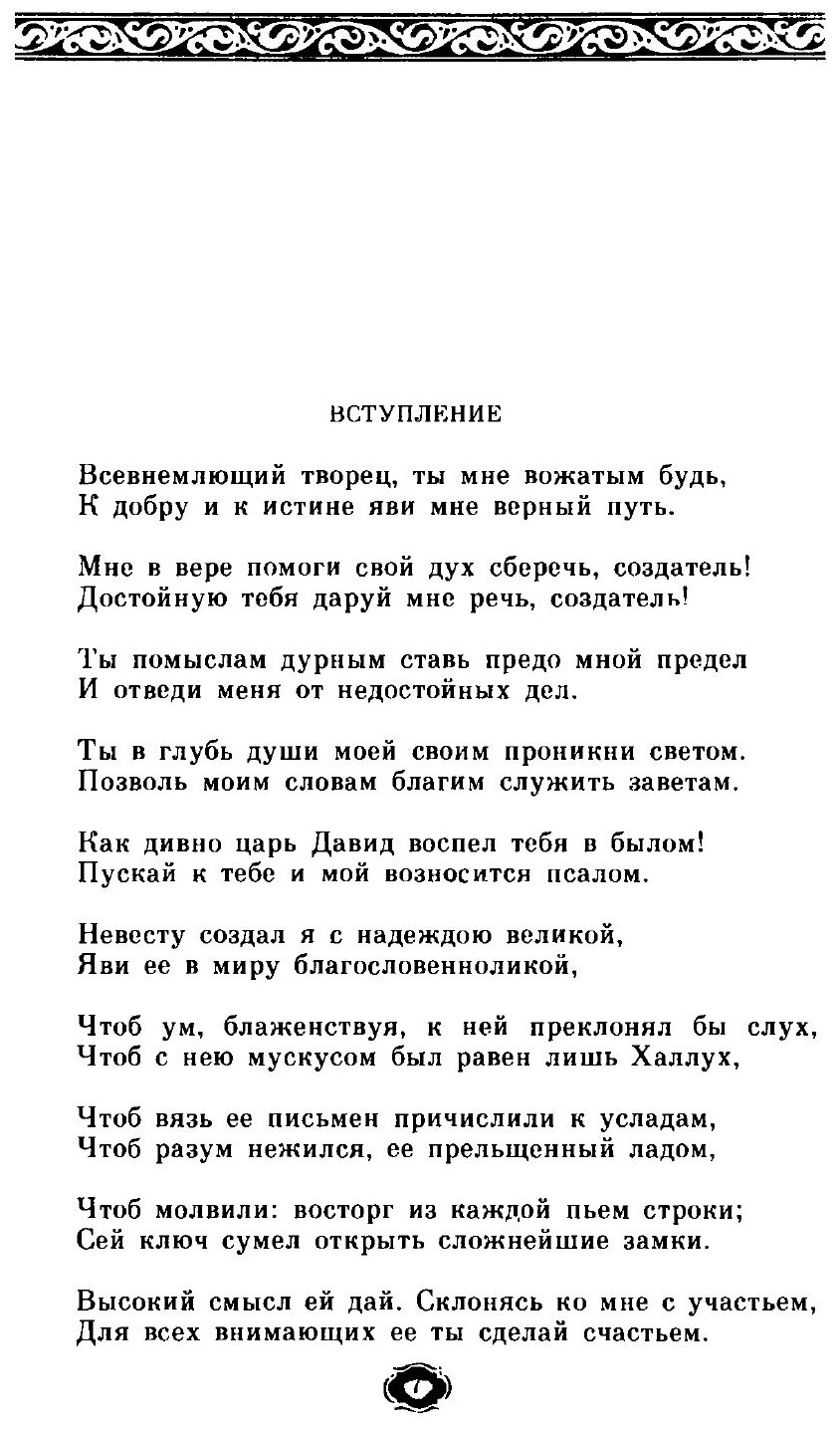 ВСТУПЛЕНИЕ

Всевнемлющий творец, ты мне вожатым будь,
К добру и к истине яви мне верный путь.

Мне в вере помоги свой дух сберечь, создатель!
Достойную тебя даруй мне речь, создатель!

Ты помыслам дурным ставь предо мной предел
И отведи меня от недостойных дел.

Ты в глубь души моей своим проникни светом.
Позволь моим словам благим служить заветам.

Как дивно царь Давид воспел тебя в былом!
Пускай к тебе и мой возносится псалом.

Невесту создал я с надеждою великой,
Яви ее в миру благословенноликой,

Чтоб ум, блаженствуя, к ней преклонял бы слух,
Чтоб с нею мускусом был равен лишь Халлух,

Чтоб вязь ее письмен причислили к усладам,
Чтоб разум нежился, ее прельщенный ладом,

Чтоб молвили: восторг из каждой пьем строки;
Сей ключ сумел открыть сложнейшие замки.

Высокий смысл ей дай. Склонясь ко мне с участьем,
Для всех внимающих ее ты сделай счастьем.

7